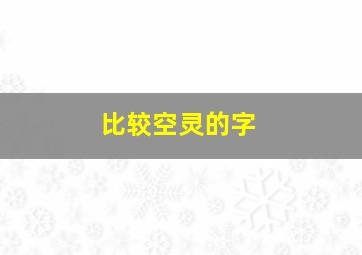 比较空灵的字